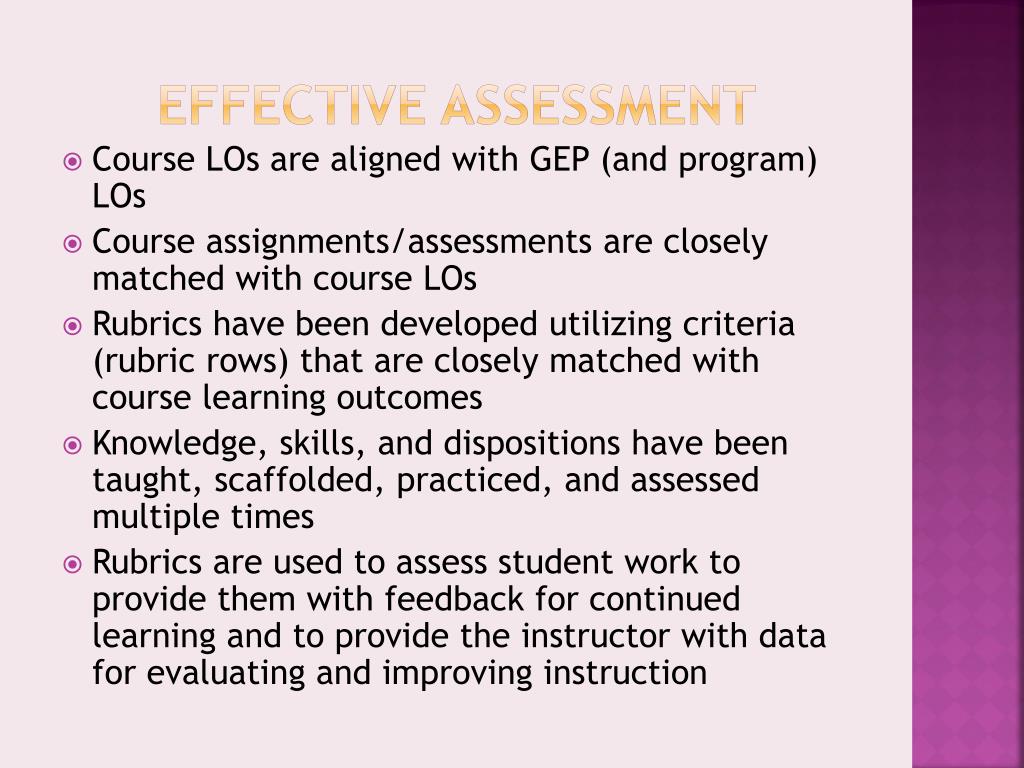 EFFECTIVE ASSESSMENT

Course LOs are aligned with GEP (and program) LOs

Course assignments/assessments are closely matched with course LOs

Rubrics have been developed utilizing criteria (rubric rows) that are closely matched with course learning outcomes

Knowledge, skills, and dispositions have been taught, scaffolded, practiced, and assessed multiple times

Rubrics are used to assess student work to provide them with feedback for continued learning and to provide the instructor with data for evaluating and improving instruction